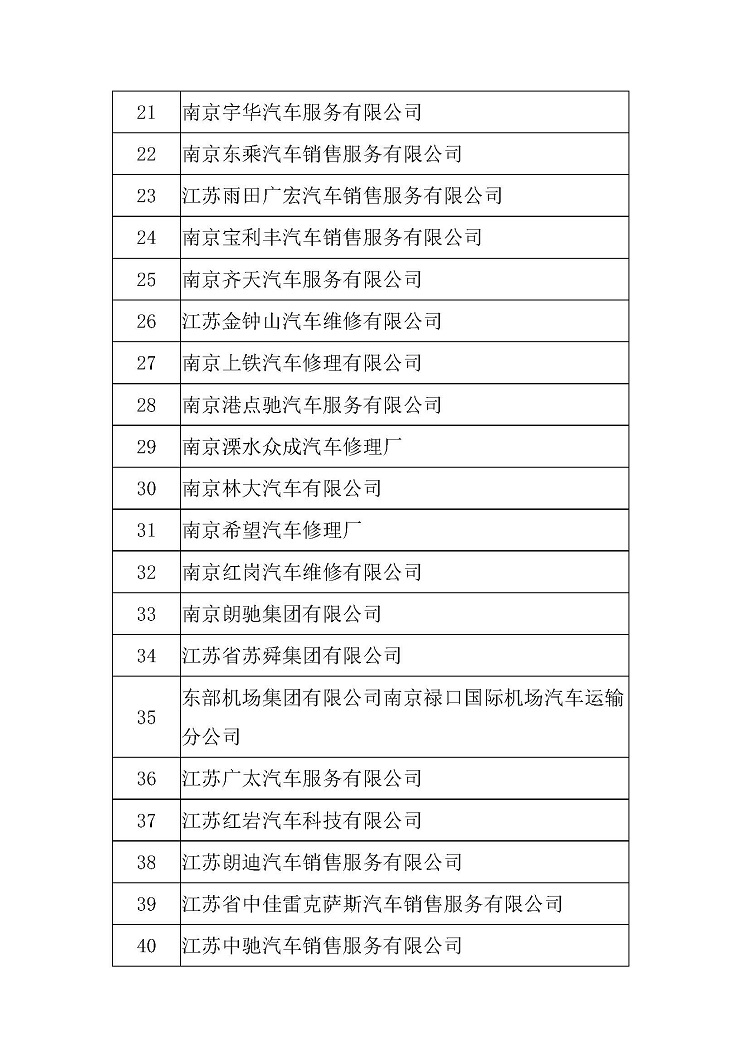 | 21 | 南京宇华汽车服务有限公司 |
|---|---|
| 22 | 南京东乘汽车销售服务有限公司 |
| 23 | 江苏雨田广宏汽车销售服务有限公司 |
| 24 | 南京宝利丰汽车销售服务有限公司 |
| 25 | 南京齐天汽车服务有限公司 |
| 26 | 江苏金钟山汽车维修有限公司 |
| 27 | 南京上铁汽车修理有限公司 |
| 28 | 南京港点驰汽车服务有限公司 |
| 29 | 南京溧水众成汽车修理厂 |
| 30 | 南京林大汽车有限公司 |
| 31 | 南京希望汽车修理厂 |
| 32 | 南京红岗汽车维修有限公司 |
| 33 | 南京朗驰集团有限公司 |
| 34 | 江苏省苏舜集团有限公司 |
| 35 | 东部机场集团有限公司南京禄口国际机场汽车运输分公司 |
| 36 | 江苏广太汽车服务有限公司 |
| 37 | 江苏红岩汽车科技有限公司 |
| 38 | 江苏朗迪汽车销售服务有限公司 |
| 39 | 江苏省中佳雷克萨斯汽车销售服务有限公司 |
| 40 | 江苏中驰汽车销售服务有限公司 |